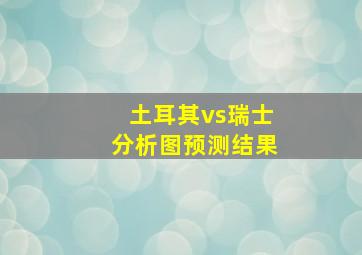 土耳其vs瑞士
分析图预测结果